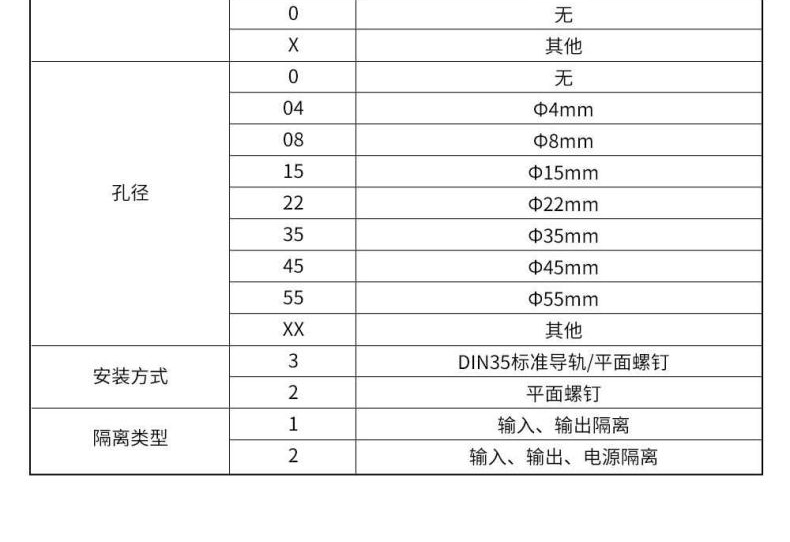 |  | 0 | 无 |
|---|---|---|
|  | X | 其他 |
| 孔径 | 0 | 无 |
|  | 04 | Φ4mm |
|  | 08 | Φ8mm |
|  | 15 | Φ15mm |
|  | 22 | Φ22mm |
|  | 35 | Φ35mm |
|  | 45 | Φ45mm |
|  | 55 | Φ55mm |
|  | XX | 其他 |
| 安装方式 | 3 | DIN35标准导轨/平面螺钉 |
|  | 2 | 平面螺钉 |
| 隔离类型 | 1 | 输入、输出隔离 |
|  | 2 | 输入、输出、电源隔离 |